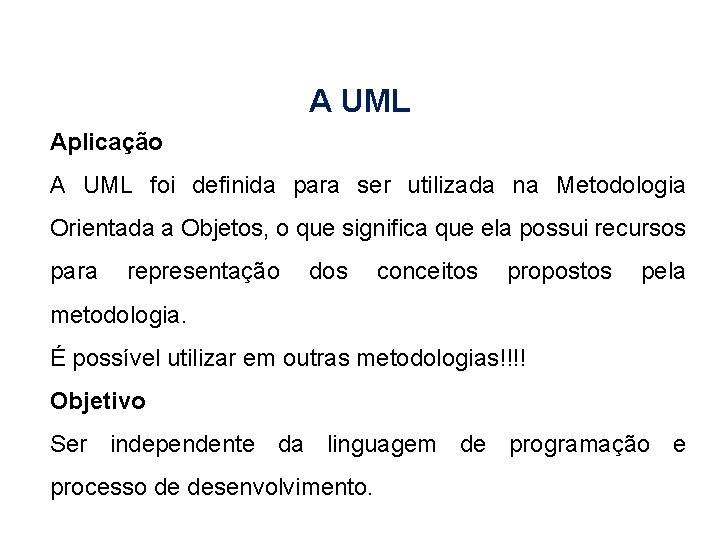 A UML

Aplicação

A UML foi definida para ser utilizada na Metodologia Orientada a Objetos, o que significa que ela possui recursos para representação dos conceitos propostos pela metodologia.

É possível utilizar em outras metodologias!!!!

Objetivo

Ser independente da linguagem de programação e processo de desenvolvimento.